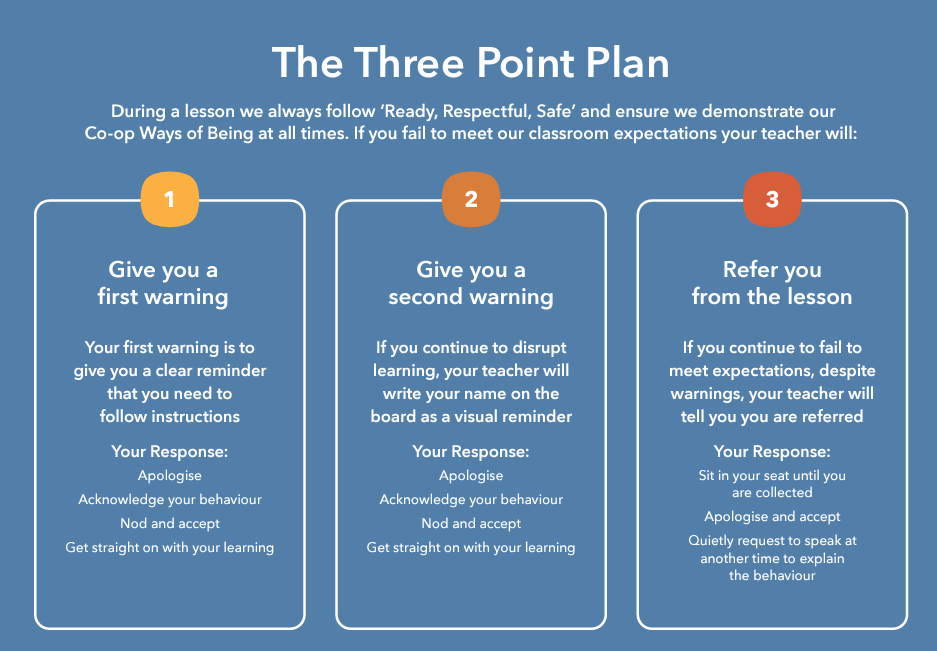 The Three Point Plan

During a lesson we always follow ‘Ready, Respectful, Safe’ and ensure we demonstrate our Co-op Ways of Being at all times. If you fail to meet our classroom expectations your teacher will:

1

Give you a first warning

Your first warning is to give you a clear reminder that you need to follow instructions

Your Response:
Apologise
Acknowledge your behaviour
Nod and accept
Get straight on with your learning

2

Give you a second warning

If you continue to disrupt learning, your teacher will write your name on the board as a visual reminder

Your Response:
Apologise
Acknowledge your behaviour
Nod and accept
Get straight on with your learning

3

Refer you from the lesson

If you continue to fail to meet expectations, despite warnings, your teacher will tell you you are referred

Your Response:
Sit in your seat until you are collected
Apologise and accept
Quietly request to speak at another time to explain the behaviour